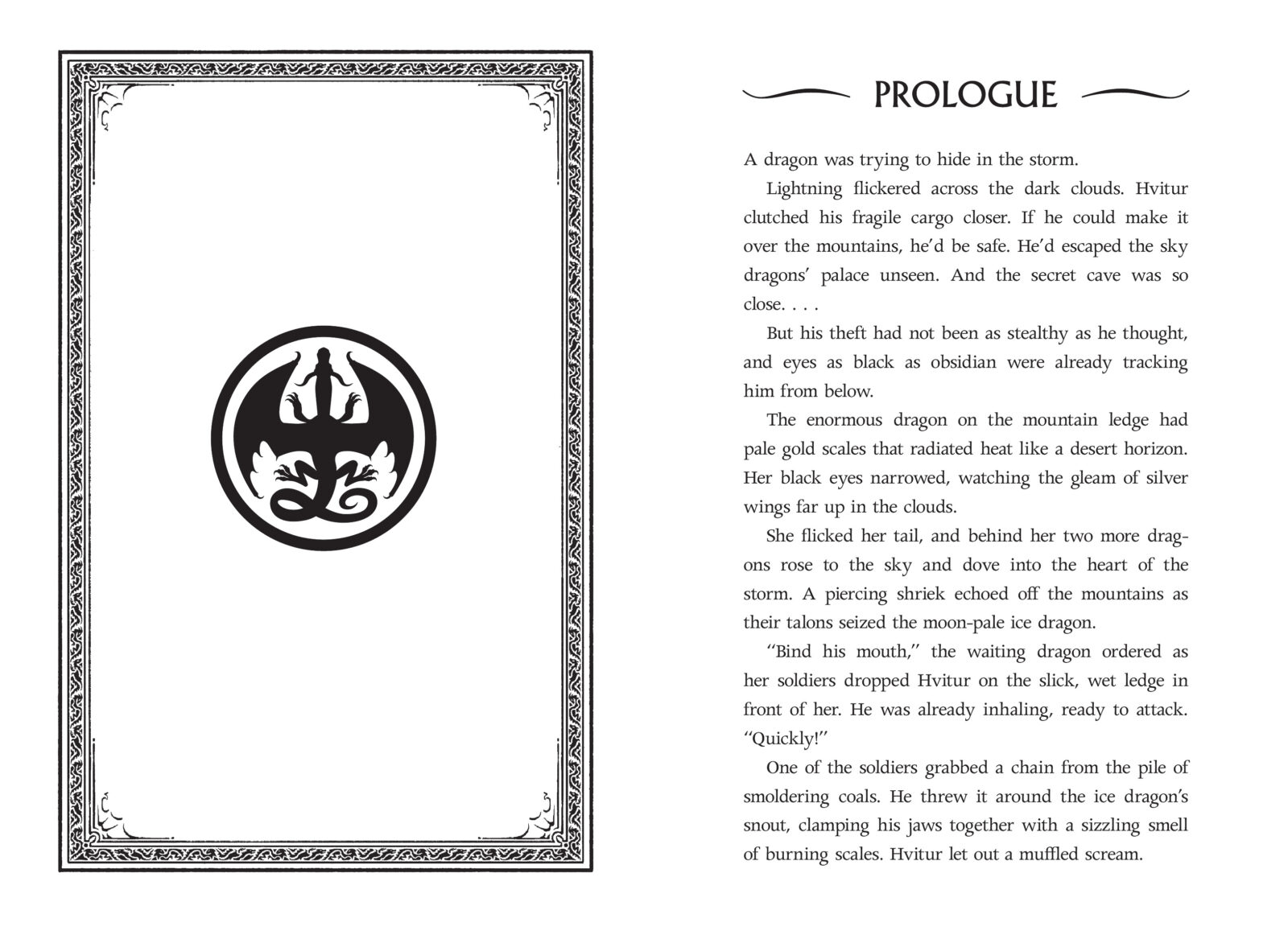 PROLOGUE

A dragon was trying to hide in the storm.

Lightning flickered across the dark clouds. Hvitur clutched his fragile cargo closer. If he could make it over the mountains, he'd be safe. He'd escaped the sky dragons' palace unseen. And the secret cave was so close. . . .

But his theft had not been as stealthy as he thought, and eyes as black as obsidian were already tracking him from below.

The enormous dragon on the mountain ledge had pale gold scales that radiated heat like a desert horizon. Her black eyes narrowed, watching the gleam of silver wings far up in the clouds.

She flicked her tail, and behind her two more dragons rose to the sky and dove into the heart of the storm. A piercing shriek echoed off the mountains as their talons seized the moon-pale ice dragon.

"Bind his mouth," the waiting dragon ordered as her soldiers dropped Hvitur on the slick, wet ledge in front of her. He was already inhaling, ready to attack. "Quickly!"

One of the soldiers grabbed a chain from the pile of smoldering coals. He threw it around the ice dragon's snout, clamping his jaws together with a sizzling smell of burning scales. Hvitur let out a muffled scream.